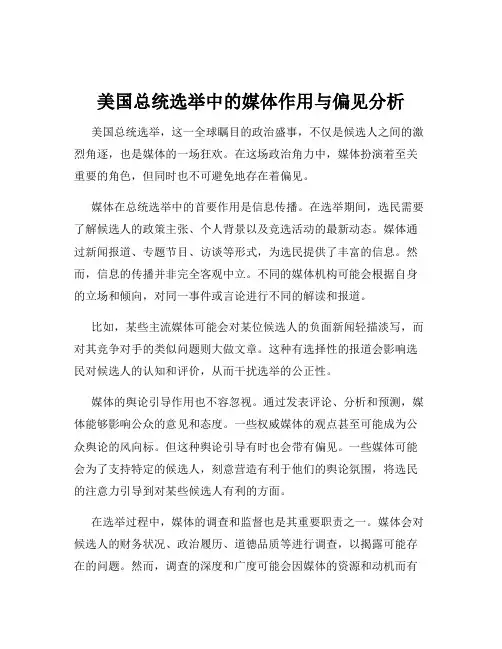 美国总统选举中的媒体作用与偏见分析

美国总统选举，这一全球瞩目的政治盛事，不仅是候选人之间的激烈角逐，也是媒体的一场狂欢。在这场政治角力中，媒体扮演着至关重要的角色，但同时也不可避免地存在着偏见。

媒体在总统选举中的首要作用是信息传播。在选举期间，选民需要了解候选人的政策主张、个人背景以及竞选活动的最新动态。媒体通过新闻报道、专题节目、访谈等形式，为选民提供了丰富的信息。然而，信息的传播并非完全客观中立。不同的媒体机构可能会根据自身的立场和倾向，对同一事件或言论进行不同的解读和报道。

比如，某些主流媒体可能会对某位候选人的负面新闻轻描淡写，而对其竞争对手的类似问题则大做文章。这种有选择性的报道会影响选民对候选人的认知和评价，从而干扰选举的公正性。

媒体的舆论引导作用也不容忽视。通过发表评论、分析和预测，媒体能够影响公众的意见和态度。一些权威媒体的观点甚至可能成为公众舆论的风向标。但这种舆论引导有时也会带有偏见。一些媒体可能会为了支持特定的候选人，刻意营造有利于他们的舆论氛围，将选民的注意力引导到对某些候选人有利的方面。

在选举过程中，媒体的调查和监督也是其重要职责之一。媒体会对候选人的财务状况、政治履历、道德品质等进行调查，以揭露可能存在的问题。然而，调查的深度和广度可能会因媒体的资源和动机而有